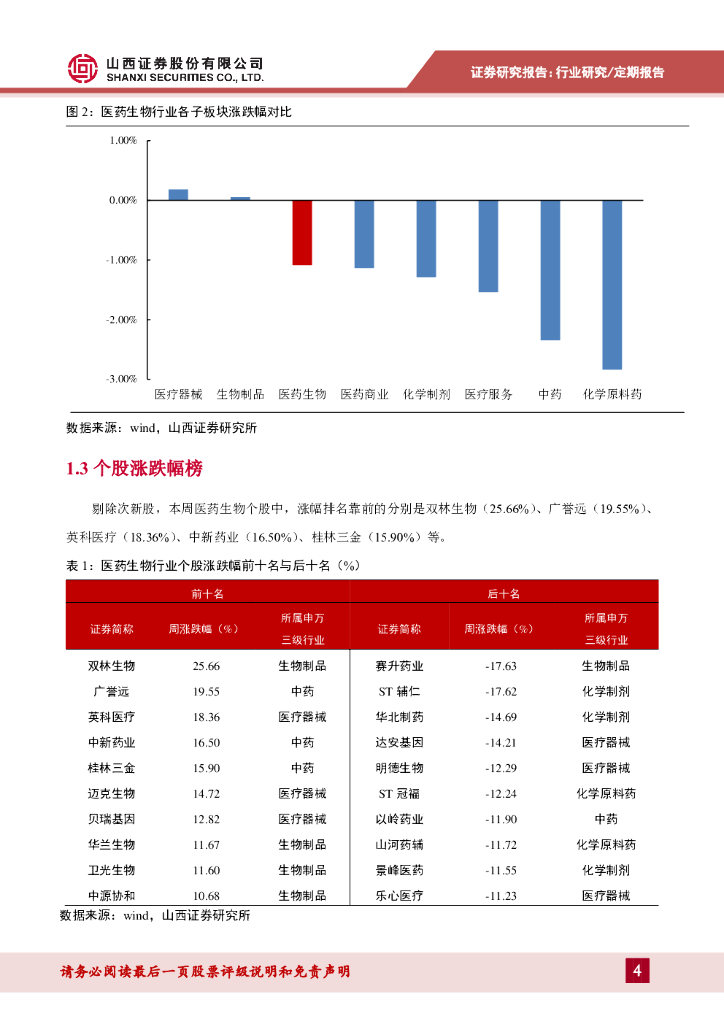 山西证券股份有限公司
SHANXI SECURITIES CO., LTD.

证券研究报告：行业研究/定期报告

图 2：医药生物行业各子板块涨跌幅对比

1.00%
0.00%
-1.00%
-2.00%
-3.00%

医疗器械 生物制品 医药生物 医药商业 化学制剂 医疗服务 中药 化学原料药

数据来源：wind，山西证券研究所

1.3 个股涨跌幅榜

剔除次新股，本周医药生物个股中，涨幅排名靠前的分别是双林生物（25.66%）、广誉远（19.55%）、英科医疗（18.36%）、中新药业（16.50%）、桂林三金（15.90%）等。

表 1：医药生物行业个股涨跌幅前十名与后十名（%）

| 前十名 | | | 后十名 | | |
|---|---|---|---|---|---|
| 证券简称 | 周涨跌幅（%） | 所属申万三级行业 | 证券简称 | 周涨跌幅（%） | 所属申万三级行业 |
| 双林生物 | 25.66 | 生物制品 | 赛升药业 | -17.63 | 生物制品 |
| 广誉远 | 19.55 | 中药 | ST 辅仁 | -17.62 | 化学制剂 |
| 英科医疗 | 18.36 | 医疗器械 | 华北制药 | -14.69 | 化学制剂 |
| 中新药业 | 16.50 | 中药 | 达安基因 | -14.21 | 医疗器械 |
| 桂林三金 | 15.90 | 中药 | 明德生物 | -12.29 | 医疗器械 |
| 迈克生物 | 14.72 | 医疗器械 | ST 冠福 | -12.24 | 化学原料药 |
| 贝瑞基因 | 12.82 | 医疗器械 | 以岭药业 | -11.90 | 中药 |
| 华兰生物 | 11.67 | 生物制品 | 山河药辅 | -11.72 | 化学原料药 |
| 卫光生物 | 11.60 | 生物制品 | 景峰医药 | -11.55 | 化学制剂 |
| 中源协和 | 10.68 | 生物制品 | 乐心医疗 | -11.23 | 医疗器械 |

数据来源：wind，山西证券研究所

请务必阅读最后一页股票评级说明和免责声明

4